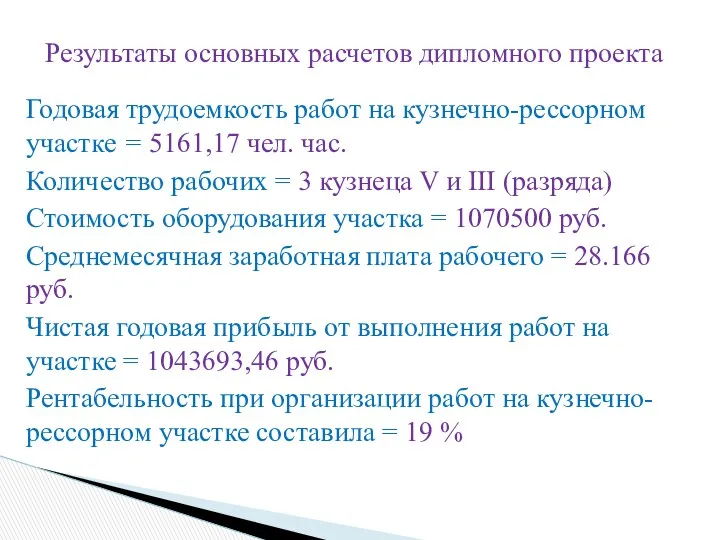 Результаты основных расчетов дипломного проекта

Годовая трудоемкость работ на кузнечно-рессорном участке = 5161,17 чел. час.

Количество рабочих = 3 кузнеца V и III (разряда)

Стоимость оборудования участка = 1070500 руб.

Среднемесячная заработная плата рабочего = 28.166 руб.

Чистая годовая прибыль от выполнения работ на участке = 1043693,46 руб.

Рентабельность при организации работ на кузнечно-рессорном участке составила = 19 %